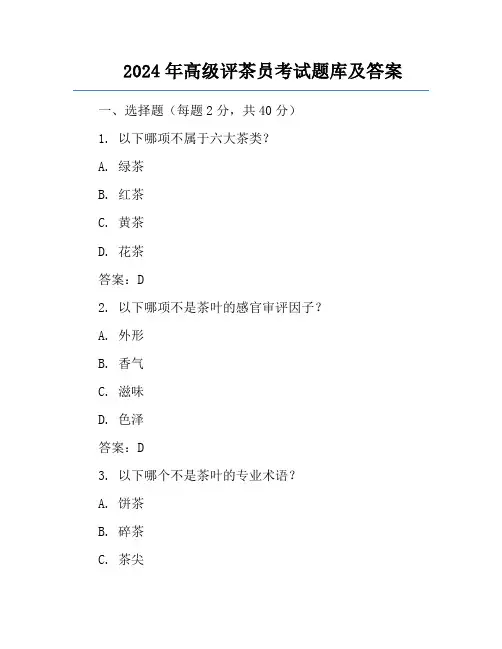 2024 年高级评茶员考试题库及答案

一、选择题（每题 2 分，共 40 分）

1. 以下哪项不属于六大茶类？

A. 绿茶

B. 红茶

C. 黄茶

D. 花茶

答案：D

2. 以下哪项不是茶叶的感官审评因子？

A. 外形

B. 香气

C. 滋味

D. 色泽

答案：D

3. 以下哪个不是茶叶的专业术语？

A. 饼茶

B. 碎茶

C. 茶尖